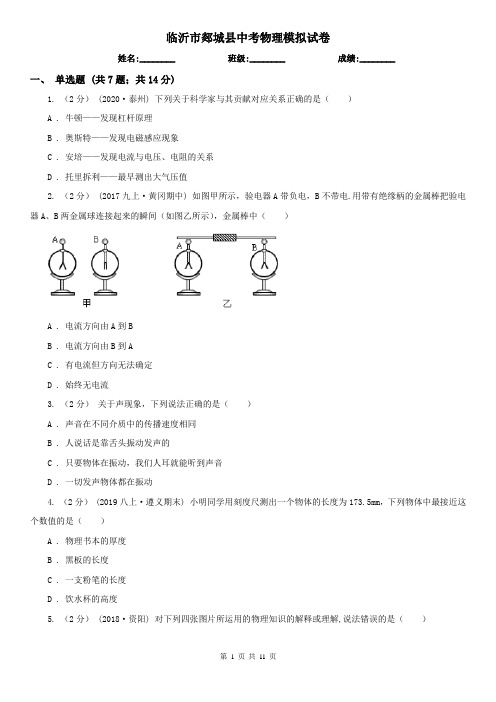 临沂市郯城县中考物理模拟试卷

姓名:________ 班级:________ 成绩:________

一、 单选题 (共 7 题;共 14 分)

1. （2 分） (2020·泰州) 下列关于科学家与其贡献对应关系正确的是（　　）

A ． 牛顿——发现杠杆原理

B ． 奥斯特——发现电磁感应现象

C ． 安培——发现电流与电压、电阻的关系

D ． 托里拆利——最早测出大气压值

2. （2 分） (2017 九上·黄冈期中) 如图甲所示，验电器 A 带负电，B 不带电.用带有绝缘柄的金属棒把验电器 A、B 两金属球连接起来的瞬间（如图乙所示），金属棒中（　　）

A　B　甲　A　B　乙

A ． 电流方向由 A 到 B

B ． 电流方向由 B 到 A

C ． 有电流但方向无法确定

D ． 始终无电流

3. （2 分） 关于声现象，下列说法正确的是（　　）

A ． 声音在不同介质中的传播速度相同

B ． 人说话是靠舌头振动发声的

C ． 只要物体在振动，我们人耳就能听到声音

D ． 一切发声物体都在振动

4. （2 分） (2019 八上·遵义期末) 小明同学用刻度尺测出一个物体的长度为 173.5mm，下列物体中最接近这个数值的是（　　）

A ． 物理书本的厚度

B ． 黑板的长度

C ． 一支粉笔的长度

D ． 饮水杯的高度

5. （2 分） (2018·资阳) 对下列四张图片所运用的物理知识的解释或理解，说法错误的是（　　）

第 1 页 共 11 页